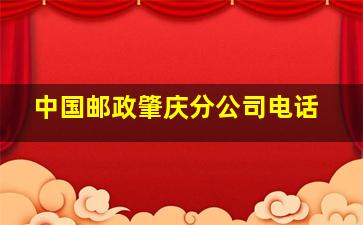 中国邮政肇庆分公司电话